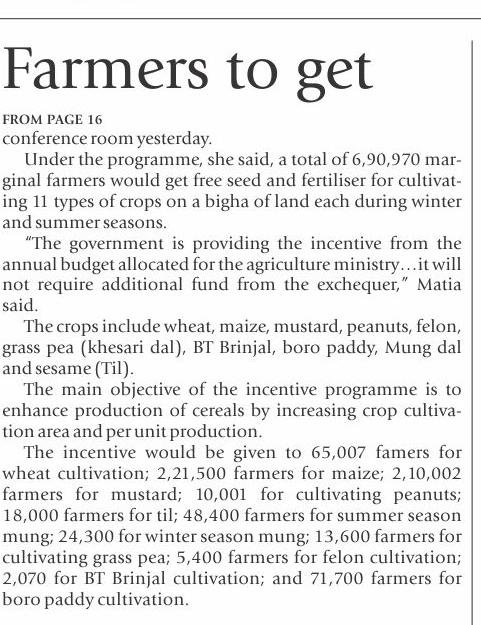 Farmers to get

FROM PAGE 16
conference room yesterday.

Under the programme, she said, a total of 6,90,970 marginal farmers would get free seed and fertiliser for cultivating 11 types of crops on a bigha of land each during winter and summer seasons.

"The government is providing the incentive from the annual budget allocated for the agriculture ministry…it will not require additional fund from the exchequer," Matia said.

The crops include wheat, maize, mustard, peanuts, felon, grass pea (khesari dal), BT Brinjal, boro paddy, Mung dal and sesame (Til).

The main objective of the incentive programme is to enhance production of cereals by increasing crop cultivation area and per unit production.

The incentive would be given to 65,007 famers for wheat cultivation; 2,21,500 farmers for maize; 2,10,002 farmers for mustard; 10,001 for cultivating peanuts; 18,000 farmers for til; 48,400 farmers for summer season mung; 24,300 for winter season mung; 13,600 farmers for cultivating grass pea; 5,400 farmers for felon cultivation; 2,070 for BT Brinjal cultivation; and 71,700 farmers for boro paddy cultivation.